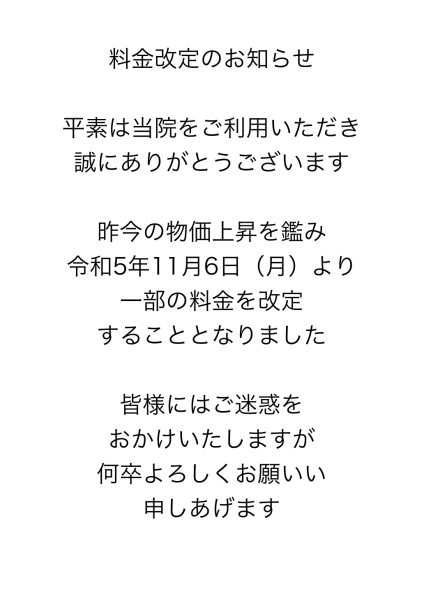 料金改定のお知らせ

平素は当院をご利用いただき
誠にありがとうございます

昨今の物価上昇を鑑み
令和5年11月6日（月）より
一部の料金を改定
することとなりました

皆様にはご迷惑を
おかけいたしますが
何卒よろしくお願いい
申しあげます